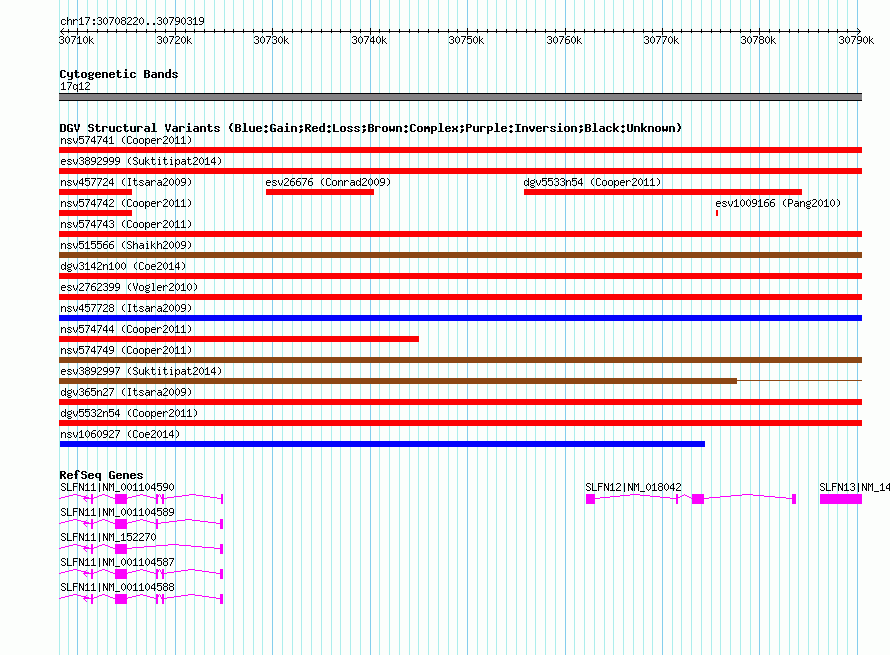 chr17:30708220..30790319

30710k 30720k 30730k 30740k 30750k 30760k 30770k 30780k 30790k

Cytogenetic Bands
17q12

DGV Structural Variants (Blue:Gain;Red:Loss;Brown:Complex;Purple:Inversion;Black:Unknown)
nsv574741 (Cooper2011)
esv3892999 (Suktitipat2014)
nsv457724 (Itsara2009)
esv26676 (Conrad2009)
dgv5533n54 (Cooper2011)
nsv574742 (Cooper2011)
esv1009166 (Pang2010)
nsv574743 (Cooper2011)
nsv515566 (Shaikh2009)
dgv3142n100 (Coe2014)
esv2762399 (Vogler2010)
nsv457728 (Itsara2009)
nsv574744 (Cooper2011)
nsv574749 (Cooper2011)
esv3892997 (Suktitipat2014)
dgv365n27 (Itsara2009)
dgv5532n54 (Cooper2011)
nsv1060927 (Coe2014)

RefSeq Genes
SLFN11|NM_001104590
SLFN12|NM_018042
SLFN13|NM_14
SLFN11|NM_001104589
SLFN11|NM_152270
SLFN11|NM_001104587
SLFN11|NM_001104588